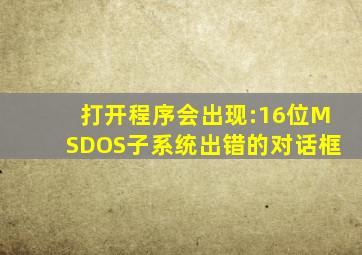 打开程序会出现:16位MSDOS子系统出错的对话框